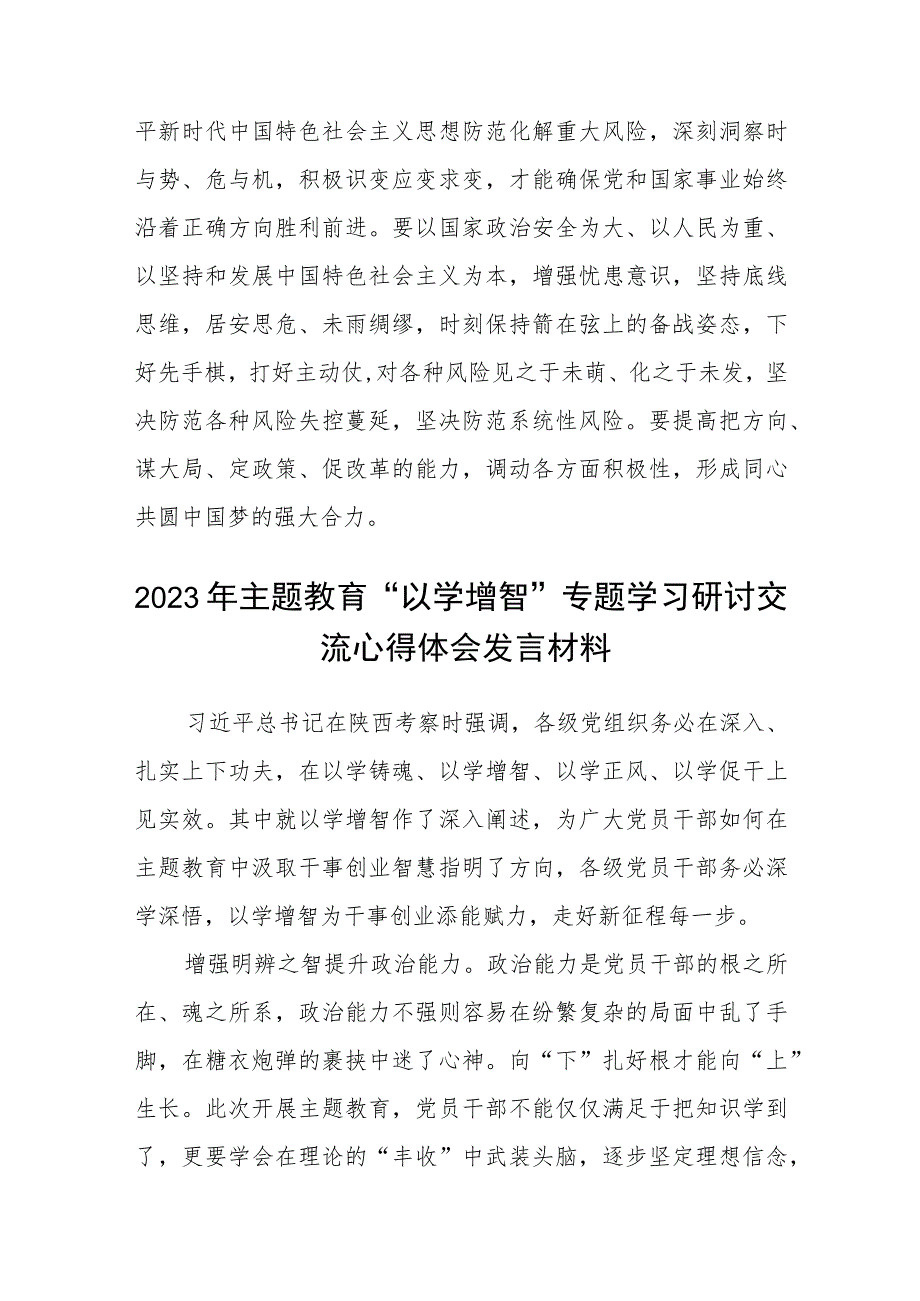 平新时代中国特色社会主义思想防范化解重大风险，深刻洞察时与势、危与机，积极识变应变求变，才能确保党和国家事业始终沿着正确方向胜利前进。要以国家政治安全为大、以人民为重、以坚持和发展中国特色社会主义为本，增强忧患意识，坚持底线思维，居安思危、未雨绸缪，时刻保持箭在弦上的备战姿态，下好先手棋，打好主动仗,对各种风险见之于未萌、化之于未发，坚决防范各种风险失控蔓延，坚决防范系统性风险。要提高把方向、谋大局、定政策、促改革的能力，调动各方面积极性，形成同心共圆中国梦的强大合力。

2023年主题教育“以学增智”专题学习研讨交流心得体会发言材料

习近平总书记在陕西考察时强调，各级党组织务必在深入、扎实上下功夫，在以学铸魂、以学增智、以学正风、以学促干上见实效。其中就以学增智作了深入阐述，为广大党员干部如何在主题教育中汲取干事创业智慧指明了方向，各级党员干部务必深学深悟，以学增智为干事创业添能赋力，走好新征程每一步。

增强明辨之智提升政治能力。政治能力是党员干部的根之所在、魂之所系，政治能力不强则容易在纷繁复杂的局面中乱了手脚，在糖衣炮弹的裹挟中迷了心神。向“下”扎好根才能向“上”生长。此次开展主题教育，党员干部不能仅仅满足于把知识学到了，更要学会在理论的“丰收”中武装头脑，逐步坚定理想信念，